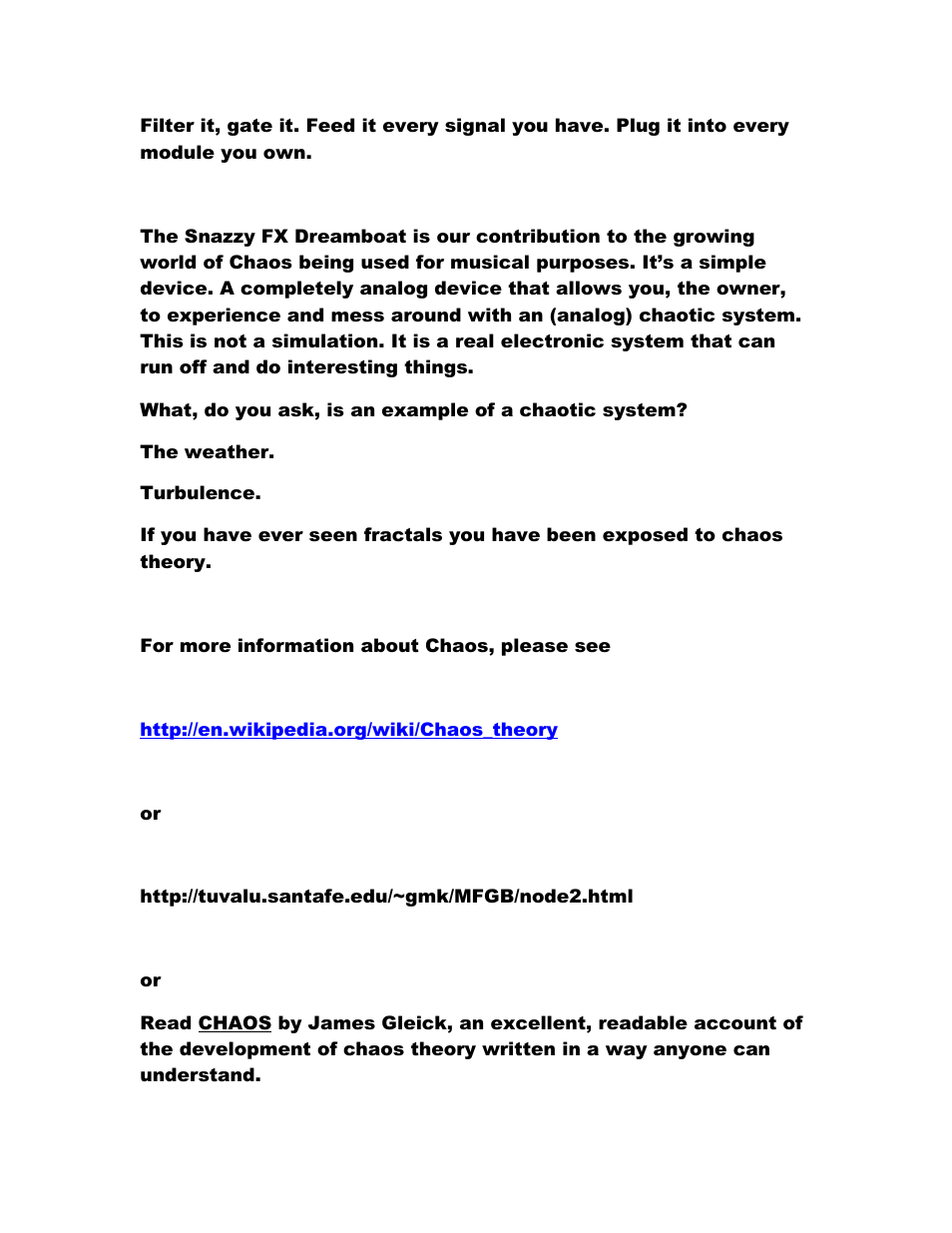 Filter it, gate it. Feed it every signal you have. Plug it into every module you own.

The Snazzy FX Dreamboat is our contribution to the growing world of Chaos being used for musical purposes. It's a simple device. A completely analog device that allows you, the owner, to experience and mess around with an (analog) chaotic system. This is not a simulation. It is a real electronic system that can run off and do interesting things.

What, do you ask, is an example of a chaotic system?

The weather.

Turbulence.

If you have ever seen fractals you have been exposed to chaos theory.

For more information about Chaos, please see

http://en.wikipedia.org/wiki/Chaos_theory

or

http://tuvalu.santafe.edu/~gmk/MFGB/node2.html

or

Read CHAOS by James Gleick, an excellent, readable account of the development of chaos theory written in a way anyone can understand.